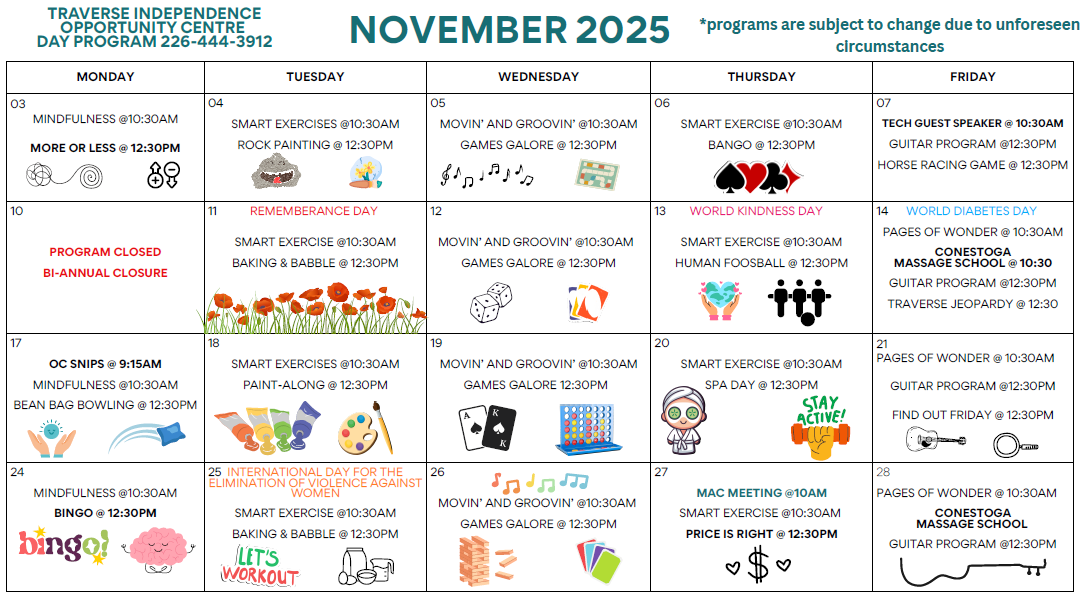 TRAVERSE INDEPENDENCE
OPPORTUNITY CENTRE
DAY PROGRAM 226-444-3912

NOVEMBER 2025

*programs are subject to change due to unforeseen circumstances

| MONDAY | TUESDAY | WEDNESDAY | THURSDAY | FRIDAY |
|---|---|---|---|---|
| 03 MINDFULNESS @10:30AM MORE OR LESS @ 12:30PM | 04 SMART EXERCISES @10:30AM ROCK PAINTING @ 12:30PM | 05 MOVIN' AND GROOVIN' @10:30AM GAMES GALORE @ 12:30PM | 06 SMART EXERCISE @10:30AM BANGO @ 12:30PM | 07 TECH GUEST SPEAKER @ 10:30AM GUITAR PROGRAM @12:30PM HORSE RACING GAME @ 12:30PM |
| 10 PROGRAM CLOSED BI-ANNUAL CLOSURE | 11 REMEMBERANCE DAY SMART EXERCISE @10:30AM BAKING & BABBLE @ 12:30PM | 12 MOVIN' AND GROOVIN' @10:30AM GAMES GALORE @ 12:30PM | 13 WORLD KINDNESS DAY SMART EXERCISE @10:30AM HUMAN FOOSBALL @ 12:30PM | 14 WORLD DIABETES DAY PAGES OF WONDER @ 10:30AM CONESTOGA MASSAGE SCHOOL @ 10:30 GUITAR PROGRAM @12:30PM TRAVERSE JEOPARDY @ 12:30 |
| 17 OC SNIPS @ 9:15AM MINDFULNESS @10:30AM BEAN BAG BOWLING @ 12:30PM | 18 SMART EXERCISES @10:30AM PAINT-ALONG @ 12:30PM | 19 MOVIN' AND GROOVIN' @10:30AM GAMES GALORE 12:30PM | 20 SMART EXERCISE @10:30AM SPA DAY @ 12:30PM STAY ACTIVE! | 21 PAGES OF WONDER @ 10:30AM GUITAR PROGRAM @12:30PM FIND OUT FRIDAY @ 12:30PM |
| 24 MINDFULNESS @10:30AM BINGO @ 12:30PM bingo! | 25 INTERNATIONAL DAY FOR THE ELIMINATION OF VIOLENCE AGAINST WOMEN SMART EXERCISE @10:30AM BAKING & BABBLE @ 12:30PM LET'S WORKOUT | 26 MOVIN' AND GROOVIN' @10:30AM GAMES GALORE @ 12:30PM | 27 MAC MEETING @10AM SMART EXERCISE @10:30AM PRICE IS RIGHT @ 12:30PM | 28 PAGES OF WONDER @ 10:30AM CONESTOGA MASSAGE SCHOOL GUITAR PROGRAM @12:30PM |